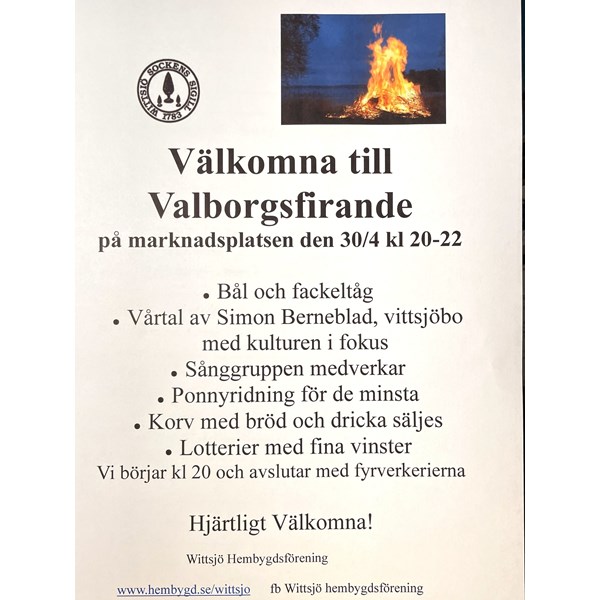 WITTSJÖ SOCKENS SIGILL 1783

Välkomna till Valborgsfirande
på marknadsplatsen den 30/4 kl 20-22

• Bål och fackeltåg
• Vårtal av Simon Berneblad, vittsjöbo med kulturen i fokus
• Sånggruppen medverkar
• Ponnyridning för de minsta
• Korv med bröd och dricka säljes
• Lotterier med fina vinster
Vi börjar kl 20 och avslutar med fyrverkerierna

Hjärtligt Välkomna!

Wittsjö Hembygdsförening

www.hembygd.se/wittsjo fb Wittsjö hembygdsförening